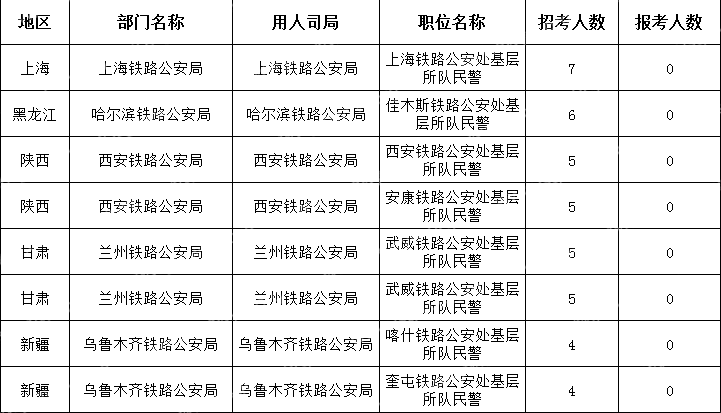 | 地区 | 部门名称 | 用人司局 | 职位名称 | 招考人数 | 报考人数 |
|---|---|---|---|---|---|
| 上海 | 上海铁路公安局 | 上海铁路公安局 | 上海铁路公安处基层所队民警 | 7 | 0 |
| 黑龙江 | 哈尔滨铁路公安局 | 哈尔滨铁路公安局 | 佳木斯铁路公安处基层所队民警 | 6 | 0 |
| 陕西 | 西安铁路公安局 | 西安铁路公安局 | 西安铁路公安处基层所队民警 | 5 | 0 |
| 陕西 | 西安铁路公安局 | 西安铁路公安局 | 安康铁路公安处基层所队民警 | 5 | 0 |
| 甘肃 | 兰州铁路公安局 | 兰州铁路公安局 | 武威铁路公安处基层所队民警 | 5 | 0 |
| 甘肃 | 兰州铁路公安局 | 兰州铁路公安局 | 武威铁路公安处基层所队民警 | 5 | 0 |
| 新疆 | 乌鲁木齐铁路公安局 | 乌鲁木齐铁路公安局 | 喀什铁路公安处基层所队民警 | 4 | 0 |
| 新疆 | 乌鲁木齐铁路公安局 | 乌鲁木齐铁路公安局 | 奎屯铁路公安处基层所队民警 | 4 | 0 |